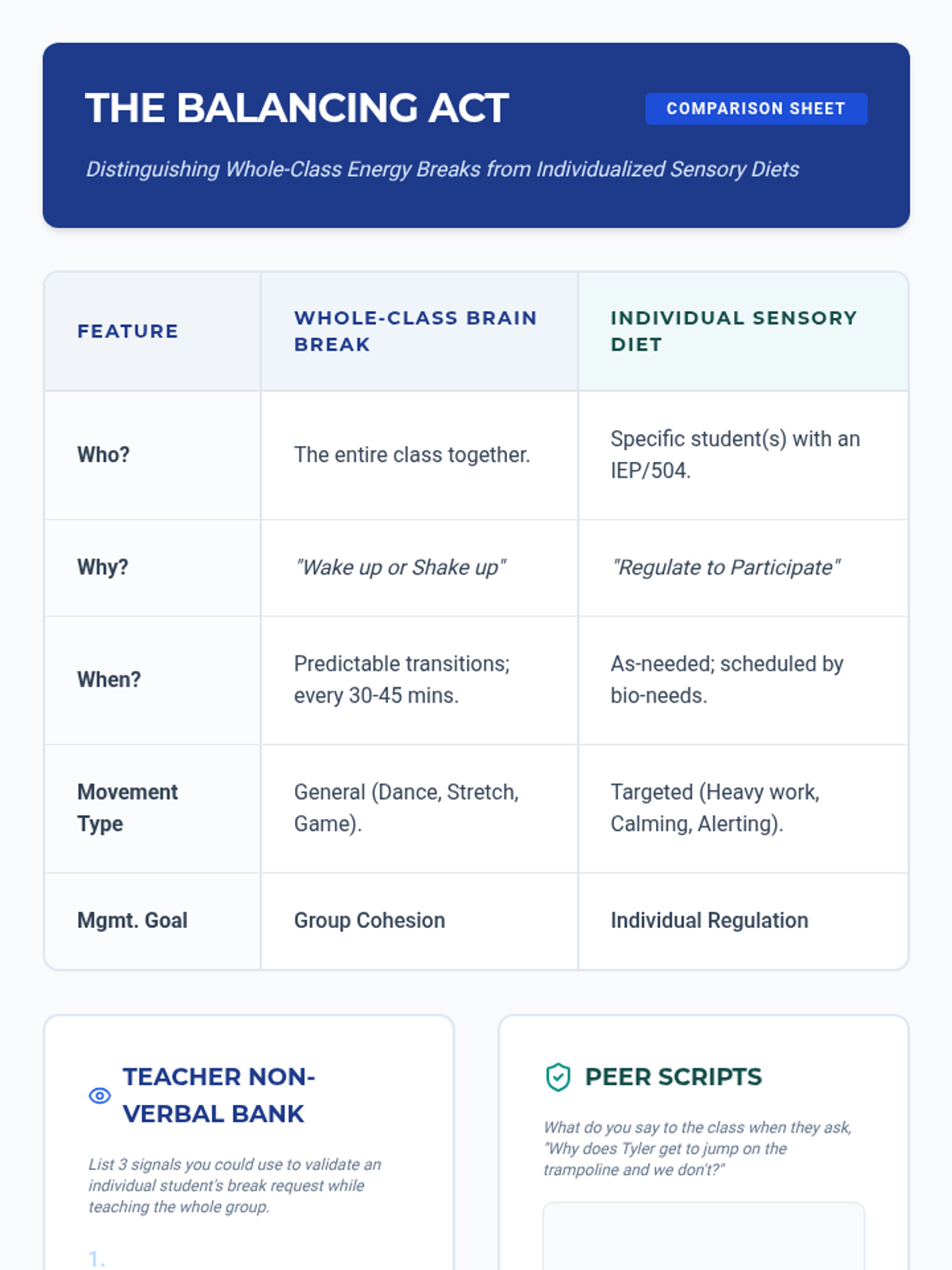 THE BALANCING ACT

COMPARISON SHEET

Distinguishing Whole-Class Energy Breaks from Individualized Sensory Diets

| FEATURE | WHOLE-CLASS BRAIN BREAK | INDIVIDUAL SENSORY DIET |
|---|---|---|
| Who? | The entire class together. | Specific student(s) with an IEP/504. |
| Why? | "Wake up or Shake up" | "Regulate to Participate" |
| When? | Predictable transitions; every 30-45 mins. | As-needed; scheduled by bio-needs. |
| Movement Type | General (Dance, Stretch, Game). | Targeted (Heavy work, Calming, Alerting). |
| Mgmt. Goal | Group Cohesion | Individual Regulation |

TEACHER NON-VERBAL BANK

List 3 signals you could use to validate an individual student's break request while teaching the whole group.

1.

PEER SCRIPTS

What do you say to the class when they ask, "Why does Tyler get to jump on the trampoline and we don't?"